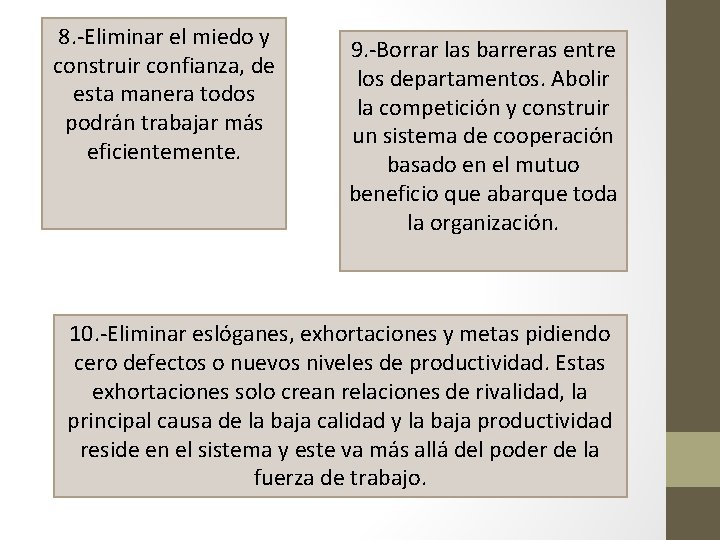 8.-Eliminar el miedo y construir confianza, de esta manera todos podrán trabajar más eficientemente.

9.-Borrar las barreras entre los departamentos. Abolir la competición y construir un sistema de cooperación basado en el mutuo beneficio que abarque toda la organización.

10.-Eliminar eslóganes, exhortaciones y metas pidiendo cero defectos o nuevos niveles de productividad. Estas exhortaciones solo crean relaciones de rivalidad, la principal causa de la baja calidad y la baja productividad reside en el sistema y este va más allá del poder de la fuerza de trabajo.